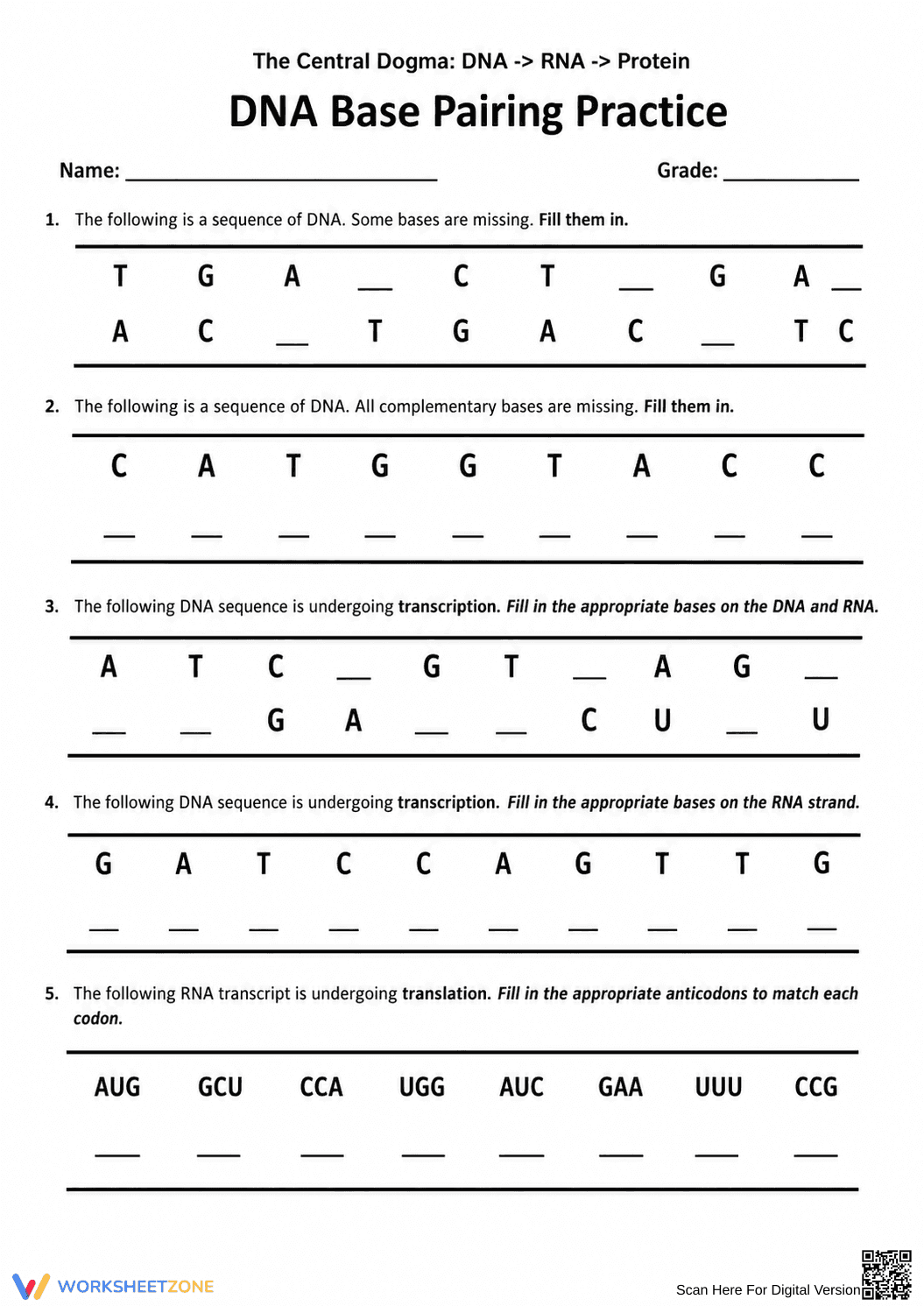 The Central Dogma: DNA -> RNA -> Protein

DNA Base Pairing Practice

Name: ____ Grade: ____

1. The following is a sequence of DNA. Some bases are missing. Fill them in.

T G A ____ C T ____ G A ____
A C ____ T G A C ____ T C

2. The following is a sequence of DNA. All complementary bases are missing. Fill them in.

C A T G G T A C C
____ ____ ____ ____ ____ ____ ____ ____ ____

3. The following DNA sequence is undergoing transcription. Fill in the appropriate bases on the DNA and RNA.

A T C ____ G T ____ A G ____
____ ____ G A ____ ____ C U ____ U

4. The following DNA sequence is undergoing transcription. Fill in the appropriate bases on the RNA strand.

G A T C C A G T T G
____ ____ ____ ____ ____ ____ ____ ____ ____ ____

5. The following RNA transcript is undergoing translation. Fill in the appropriate anticodons to match each codon.

AUG GCU CCA UGG AUC GAA UUU CCG
____ ____ ____ ____ ____ ____ ____ ____

WORKSHEETZONE

Scan Here For Digital Version